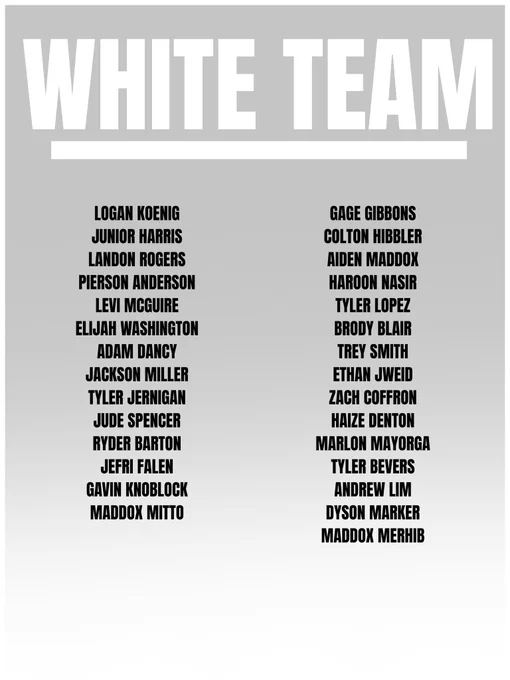 WHITE TEAM

LOGAN KOENIG
JUNIOR HARRIS
LANDON ROGERS
PIERSON ANDERSON
LEVI MCGUIRE
ELIJAH WASHINGTON
ADAM DANCY
JACKSON MILLER
TYLER JERNIGAN
JUDE SPENCER
RYDER BARTON
JEFRI FALEN
GAVIN KNOBLOCK
MADDOX MITTO

GAGE GIBBONS
COLTON HIBBLER
AIDEN MADDOX
HAROON NASIR
TYLER LOPEZ
BRODY BLAIR
TREY SMITH
ETHAN JWEID
ZACH COFFRON
HAIZE DENTON
MARLON MAYORGA
TYLER BEVERS
ANDREW LIM
DYSON MARKER
MADDOX MERHIB